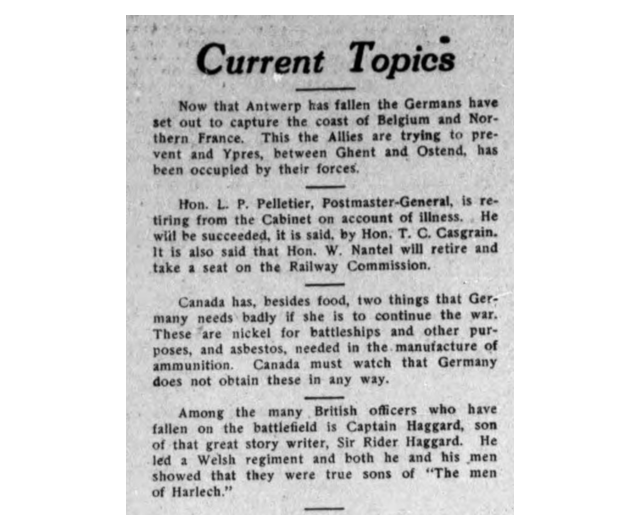 Current Topics

Now that Antwerp has fallen the Germans have set out to capture the coast of Belgium and Northern France. This the Allies are trying to prevent and Ypres, between Ghent and Ostend, has been occupied by their forces.

Hon. L. P. Pelletier, Postmaster-General, is retiring from the Cabinet on account of illness. He will be succeeded, it is said, by Hon. T. C. Casgrain. It is also said that Hon. W. Nantel will retire and take a seat on the Railway Commission.

Canada has, besides food, two things that Germany needs badly if she is to continue the war. These are nickel for battleships and other purposes, and asbestos, needed in the manufacture of ammunition. Canada must watch that Germany does not obtain these in any way.

Among the many British officers who have fallen on the battlefield is Captain Haggard, son of that great story writer, Sir Rider Haggard. He led a Welsh regiment and both he and his men showed that they were true sons of "The men of Harlech."